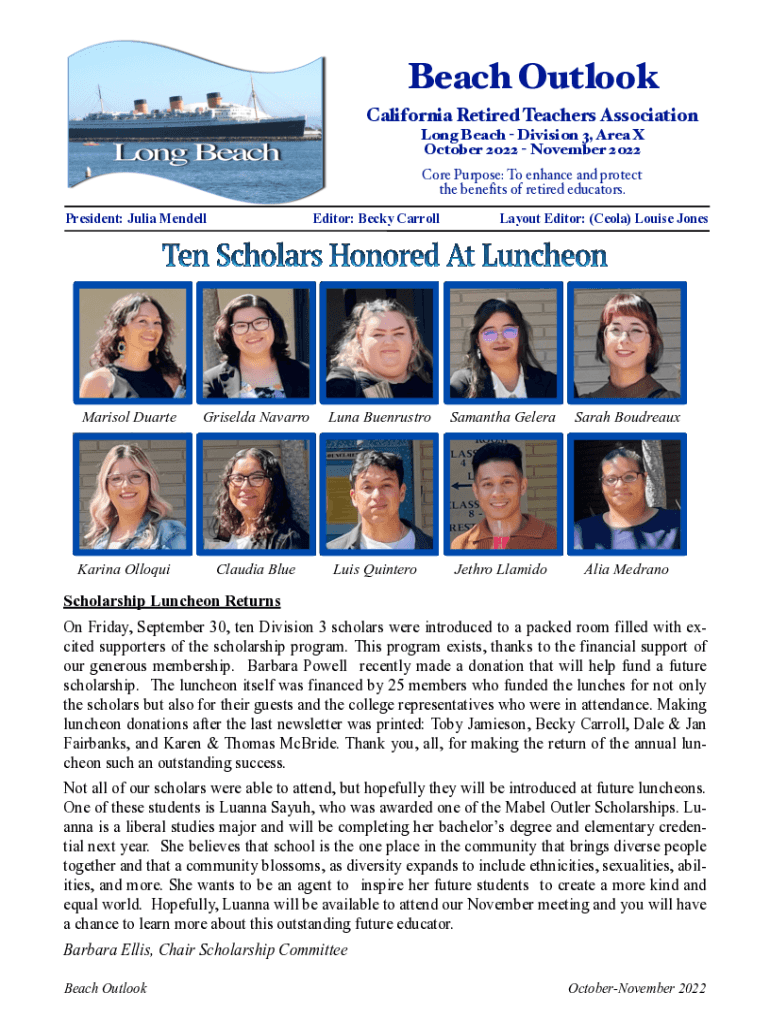 Long Beach

Beach Outlook

California Retired Teachers Association

Long Beach - Division 3, Area X

October 2022 - November 2022

Core Purpose: To enhance and protect the benefits of retired educators.

President: Julia Mendell Editor: Becky Carroll Layout Editor: (Ceola) Louise Jones

Ten Scholars Honored At Luncheon

Marisol Duarte Griselda Navarro Luna Buenrustro Samantha Gelera Sarah Boudreaux

Karina Olloqui Claudia Blue Luis Quintero Jethro Llamido Alia Medrano

Scholarship Luncheon Returns

On Friday, September 30, ten Division 3 scholars were introduced to a packed room filled with excited supporters of the scholarship program. This program exists, thanks to the financial support of our generous membership. Barbara Powell recently made a donation that will help fund a future scholarship. The luncheon itself was financed by 25 members who funded the lunches for not only the scholars but also for their guests and the college representatives who were in attendance. Making luncheon donations after the last newsletter was printed: Toby Jamieson, Becky Carroll, Dale & Jan Fairbanks, and Karen & Thomas McBride. Thank you, all, for making the return of the annual luncheon such an outstanding success.

Not all of our scholars were able to attend, but hopefully they will be introduced at future luncheons. One of these students is Luanna Sayuh, who was awarded one of the Mabel Outler Scholarships. Luanna is a liberal studies major and will be completing her bachelor's degree and elementary credential next year. She believes that school is the one place in the community that brings diverse people together and that a community blossoms, as diversity expands to include ethnicities, sexualities, abilities, and more. She wants to be an agent to inspire her future students to create a more kind and equal world. Hopefully, Luanna will be available to attend our November meeting and you will have a chance to learn more about this outstanding future educator.

Barbara Ellis, Chair Scholarship Committee

Beach Outlook October-November 2022